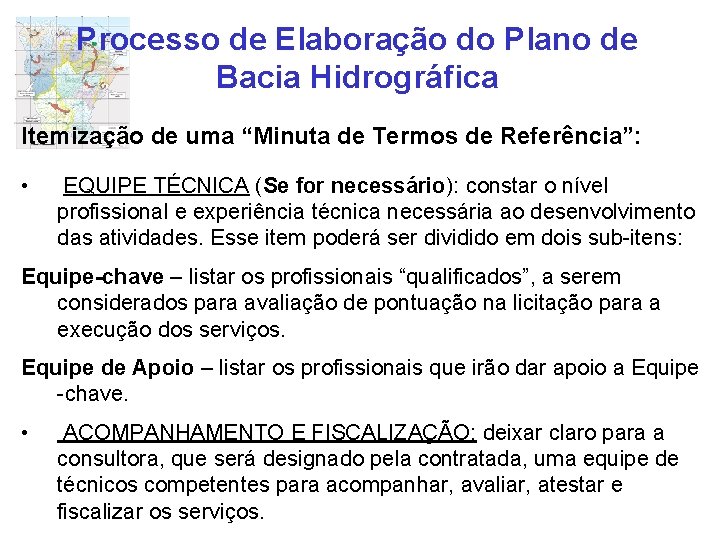 Processo de Elaboração do Plano de Bacia Hidrográfica

Itemização de uma “Minuta de Termos de Referência”:

• EQUIPE TÉCNICA (Se for necessário): constar o nível profissional e experiência técnica necessária ao desenvolvimento das atividades. Esse item poderá ser dividido em dois sub-itens:

Equipe-chave – listar os profissionais “qualificados”, a serem considerados para avaliação de pontuação na licitação para a execução dos serviços.

Equipe de Apoio – listar os profissionais que irão dar apoio a Equipe -chave.

• ACOMPANHAMENTO E FISCALIZAÇÃO: deixar claro para a consultora, que será designado pela contratada, uma equipe de técnicos competentes para acompanhar, avaliar, atestar e fiscalizar os serviços.